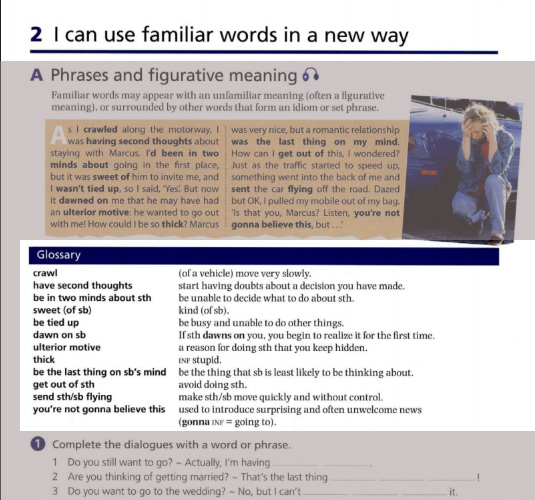 2 I can use familiar words in a new way

A Phrases and figurative meaning

Familiar words may appear with an unfamiliar meaning (often a figurative meaning), or surrounded by other words that form an idiom or set phrase.

As I crawled along the motorway, I was having second thoughts about staying with Marcus. I'd been in two minds about going in the first place, but it was sweet of him to invite me, and I wasn't tied up, so I said, 'Yes'. But now it dawned on me that he may have had an ulterior motive: he wanted to go out with me! How could I be so thick? Marcus was very nice, but a romantic relationship was the last thing on my mind. How can I get out of this, I wondered? Just as the traffic started to speed up, something went into the back of me and sent the car flying off the road. Dazed but OK, I pulled my mobile out of my bag. 'Is that you, Marcus? Listen, you're not gonna believe this, but ...'

Glossary

| | |
|---|---|
| crawl | (of a vehicle) move very slowly. |
| have second thoughts | start having doubts about a decision you have made. |
| be in two minds about sth | be unable to decide what to do about sth. |
| sweet (of sb) | kind (of sb). |
| be tied up | be busy and unable to do other things. |
| dawn on sb | If sth dawns on you, you begin to realize it for the first time. |
| ulterior motive | a reason for doing sth that you keep hidden. |
| thick | INF stupid. |
| be the last thing on sb's mind | be the thing that sb is least likely to be thinking about. |
| get out of sth | avoid doing sth. |
| send sth/sb flying | make sth/sb move quickly and without control. |
| you're not gonna believe this | used to introduce surprising and often unwelcome news (gonna INF = going to). |

1 Complete the dialogues with a word or phrase.

1 Do you still want to go? ~ Actually, I'm having ________ ________.
2 Are you thinking of getting married? ~ That's the last thing ________ ________ ________!
3 Do you want to go to the wedding? ~ No, but I can't ________ ________ ________ it.